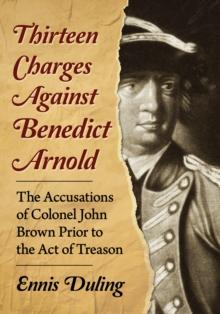 Thirteen Charges Against Benedict Arnold

The Accusations of Colonel John Brown Prior to the Act of Treason

Ennis Duling